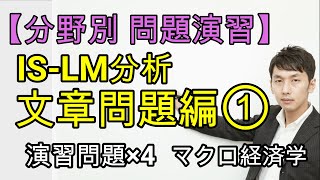 【分野別 問題演習】
IS-LM分析
文章問題編①
演習問題×4　マクロ経済学